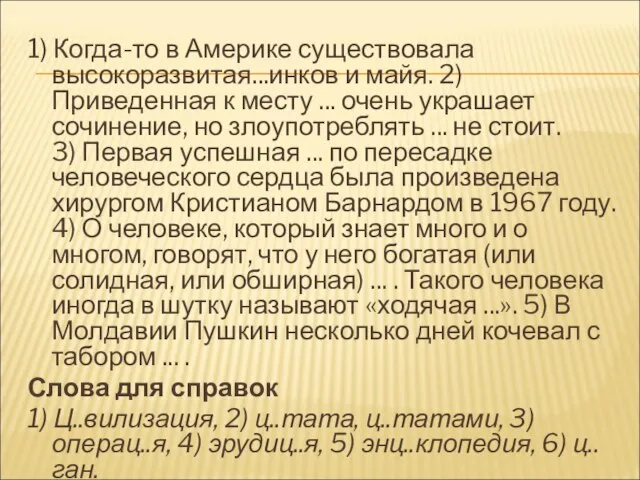 1) Когда-то в Америке существовала высокоразвитая...инков и майя. 2) Приведенная к месту ... очень украшает сочинение, но злоупотреблять ... не стоит. 3) Первая успешная ... по пересадке человеческого сердца была произведена хирургом Кристианом Барнардом в 1967 году. 4) О человеке, который знает много и о многом, говорят, что у него богатая (или солидная, или обширная) ... . Такого человека иногда в шутку называют «ходячая ...». 5) В Молдавии Пушкин несколько дней кочевал с табором ... .

Слова для справок

1) Ц..вилизация, 2) ц..тата, ц..татами, 3) операц..я, 4) эрудиц..я, 5) энц..клопедия, 6) ц..ган.